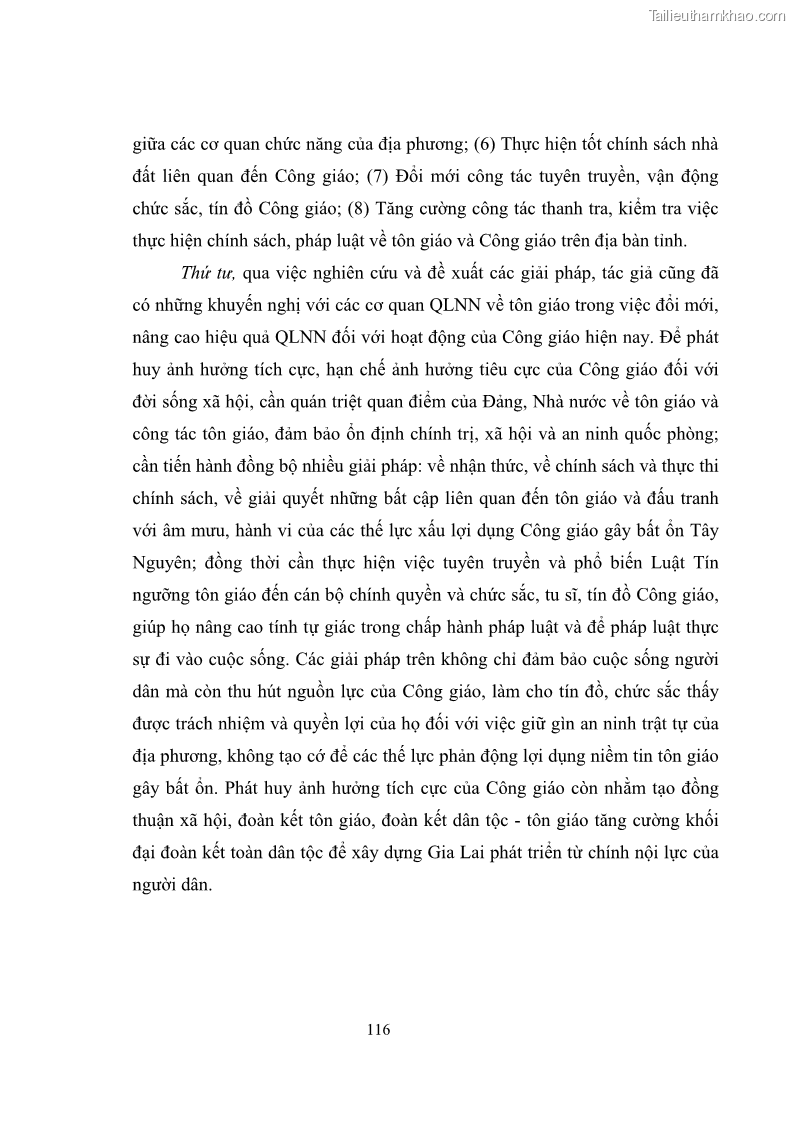 Tailieuthamkhao.com

giữa các cơ quan chức năng của địa phương; (6) Thực hiện tốt chính sách nhà đất liên quan đến Công giáo; (7) Đổi mới công tác tuyên truyền, vận động chức sắc, tín đồ Công giáo; (8) Tăng cường công tác thanh tra, kiểm tra việc thực hiện chính sách, pháp luật về tôn giáo và Công giáo trên địa bàn tỉnh.

Thứ tư, qua việc nghiên cứu và đề xuất các giải pháp, tác giả cũng đã có những khuyến nghị với các cơ quan QLNN về tôn giáo trong việc đổi mới, nâng cao hiệu quả QLNN đối với hoạt động của Công giáo hiện nay. Để phát huy ảnh hưởng tích cực, hạn chế ảnh hưởng tiêu cực của Công giáo đối với đời sống xã hội, cần quán triệt quan điểm của Đảng, Nhà nước về tôn giáo và công tác tôn giáo, đảm bảo ổn định chính trị, xã hội và an ninh quốc phòng; cần tiến hành đồng bộ nhiều giải pháp: về nhận thức, về chính sách và thực thi chính sách, về giải quyết những bất cập liên quan đến tôn giáo và đấu tranh với âm mưu, hành vi của các thế lực xấu lợi dụng Công giáo gây bất ổn Tây Nguyên; đồng thời cần thực hiện việc tuyên truyền và phổ biến Luật Tín ngưỡng tôn giáo đến cán bộ chính quyền và chức sắc, tu sĩ, tín đồ Công giáo, giúp họ nâng cao tính tự giác trong chấp hành pháp luật và để pháp luật thực sự đi vào cuộc sống. Các giải pháp trên không chỉ đảm bảo cuộc sống người dân mà còn thu hút nguồn lực của Công giáo, làm cho tín đồ, chức sắc thấy được trách nhiệm và quyền lợi của họ đối với việc giữ gìn an ninh trật tự của địa phương, không tạo cớ để các thế lực phản động lợi dụng niềm tin tôn giáo gây bất ổn. Phát huy ảnh hưởng tích cực của Công giáo còn nhằm tạo đồng thuận xã hội, đoàn kết tôn giáo, đoàn kết dân tộc - tôn giáo tăng cường khối đại đoàn kết toàn dân tộc để xây dựng Gia Lai phát triển từ chính nội lực của người dân.

116